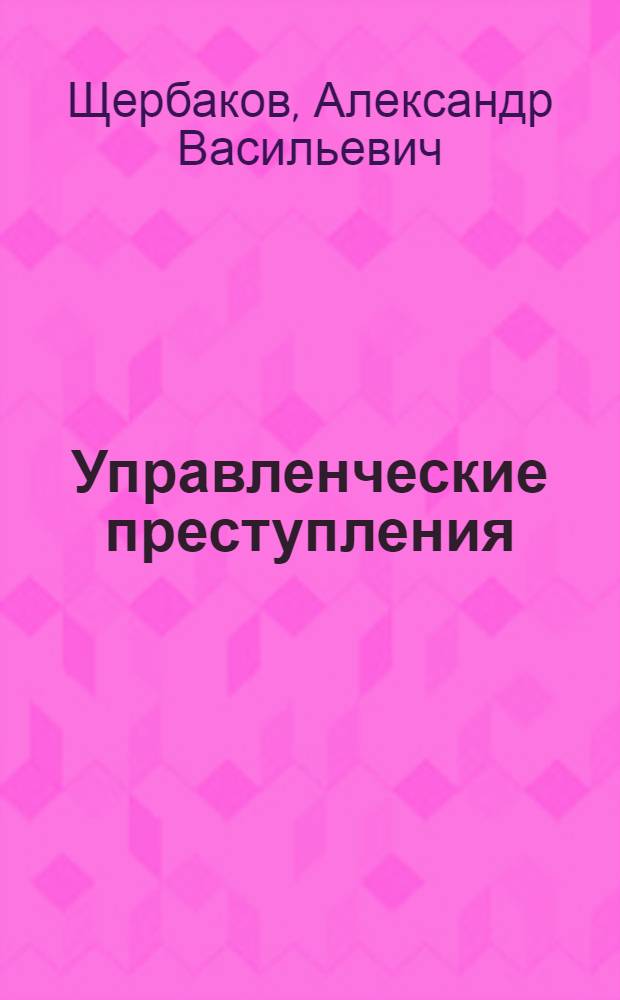 Щербаков, Александр Васильевич

Управленческие преступления